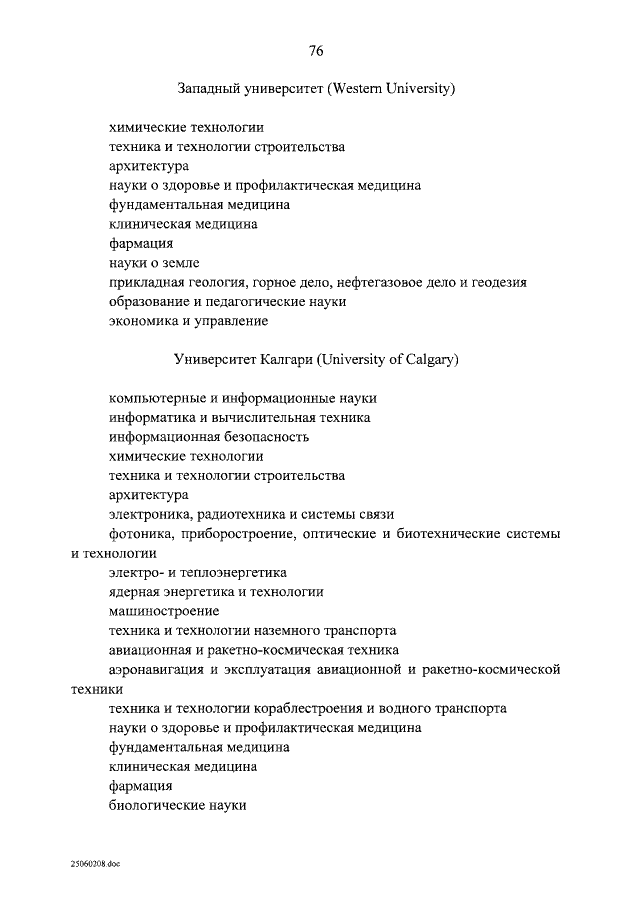 76

Западный университет (Western University)

химические технологии

техника и технологии строительства

архитектура

науки о здоровье и профилактическая медицина

фундаментальная медицина

клиническая медицина

фармация

науки о земле

прикладная геология, горное дело, нефтегазовое дело и геодезия

образование и педагогические науки

экономика и управление

Университет Калгари (University of Calgary)

компьютерные и информационные науки

информатика и вычислительная техника

информационная безопасность

химические технологии

техника и технологии строительства

архитектура

электроника, радиотехника и системы связи

фотоника, приборостроение, оптические и биотехнические системы и технологии

электро- и теплоэнергетика

ядерная энергетика и технологии

машиностроение

техника и технологии наземного транспорта

авиационная и ракетно-космическая техника

аэронавигация и эксплуатация авиационной и ракетно-космической техники

техника и технологии кораблестроения и водного транспорта

науки о здоровье и профилактическая медицина

фундаментальная медицина

клиническая медицина

фармация

биологические науки

25060208.doc